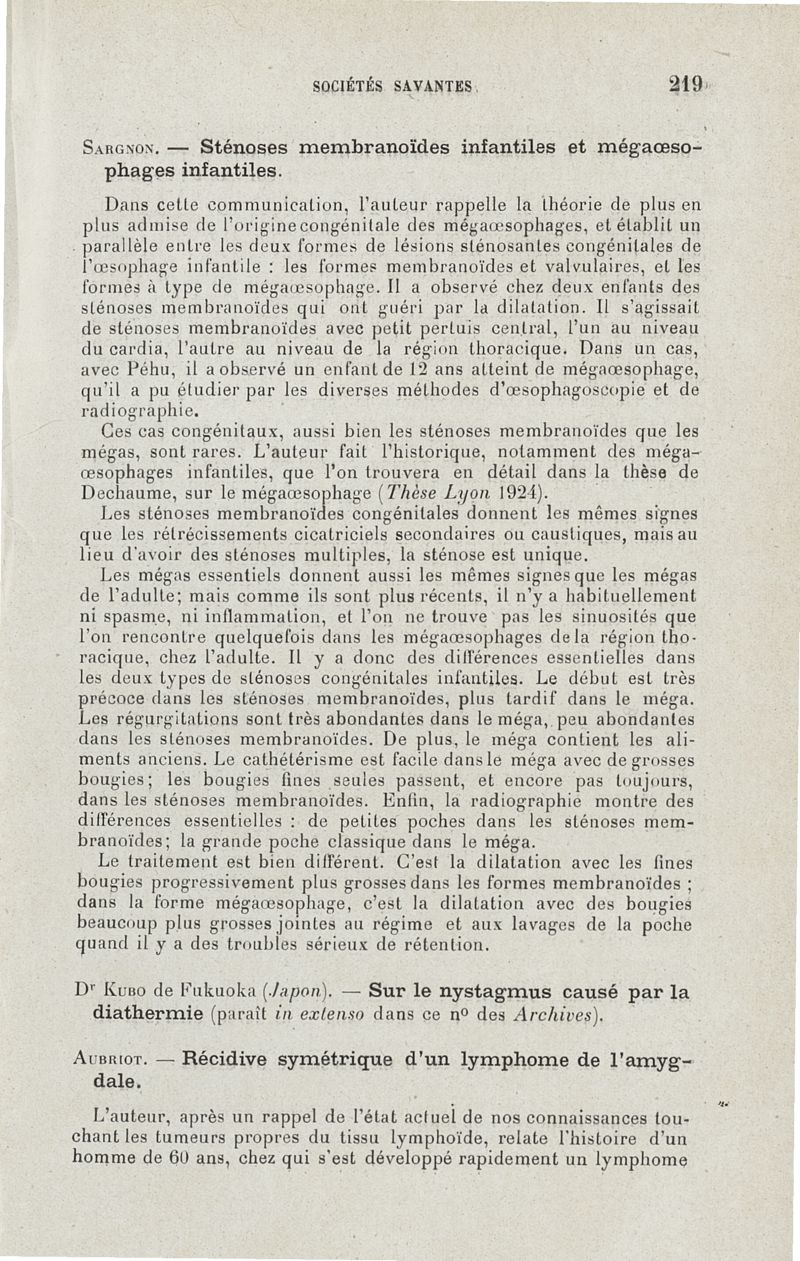 SOCIÉTÉS SAVANTES 219

Sargnon. — Sténoses membranoïdes infantiles et mégaœsophages infantiles.

Dans cette communication, l'auteur rappelle la théorie de plus en plus admise de l'origine congénitale des mégaœsophages, et établit un parallèle entre les deux formes de lésions sténosantes congénitales de l'œsophage infantile : les formes membranoïdes et valvulaires, et les formes à type de mégaœsophage. Il a observé chez deux enfants des sténoses membranoïdes qui ont guéri par la dilatation. Il s'agissait de sténoses membranoïdes avec petit pertuis central, l'un au niveau du cardia, l'autre au niveau de la région thoracique. Dans un cas, avec Péhu, il a observé un enfant de 12 ans atteint de mégaœsophage, qu'il a pu étudier par les diverses méthodes d'œsophagoscopie et de radiographie.

Ces cas congénitaux, aussi bien les sténoses membranoïdes que les mégas, sont rares. L'auteur fait l'historique, notamment des mégaœsophages infantiles, que l'on trouvera en détail dans la thèse de Dechaume, sur le mégaœsophage (Thèse Lyon 1924).

Les sténoses membranoïdes congénitales donnent les mêmes signes que les rétrécissements cicatriciels secondaires ou caustiques, mais au lieu d'avoir des sténoses multiples, la sténose est unique.

Les mégas essentiels donnent aussi les mêmes signes que les mégas de l'adulte; mais comme ils sont plus récents, il n'y a habituellement ni spasme, ni inflammation, et l'on ne trouve pas les sinuosités que l'on rencontre quelquefois dans les mégaœsophages de la région thoracique, chez l'adulte. Il y a donc des différences essentielles dans les deux types de sténoses congénitales infantiles. Le début est très précoce dans les sténoses membranoïdes, plus tardif dans le méga. Les régurgitations sont très abondantes dans le méga, peu abondantes dans les sténoses membranoïdes. De plus, le méga contient les aliments anciens. Le cathétérisme est facile dans le méga avec de grosses bougies; les bougies fines seules passent, et encore pas toujours, dans les sténoses membranoïdes. Enfin, la radiographie montre des différences essentielles : de petites poches dans les sténoses membranoïdes; la grande poche classique dans le méga.

Le traitement est bien différent. C'est la dilatation avec les fines bougies progressivement plus grosses dans les formes membranoïdes ; dans la forme mégaœsophage, c'est la dilatation avec des bougies beaucoup plus grosses jointes au régime et aux lavages de la poche quand il y a des troubles sérieux de rétention.

Dr Kubo de Fukuoka (Japon). — Sur le nystagmus causé par la diathermie (paraît in extenso dans ce no des Archives).

Aubriot. — Récidive symétrique d'un lymphome de l'amygdale.

L'auteur, après un rappel de l'état actuel de nos connaissances touchant les tumeurs propres du tissu lymphoïde, relate l'histoire d'un homme de 60 ans, chez qui s'est développé rapidement un lymphome